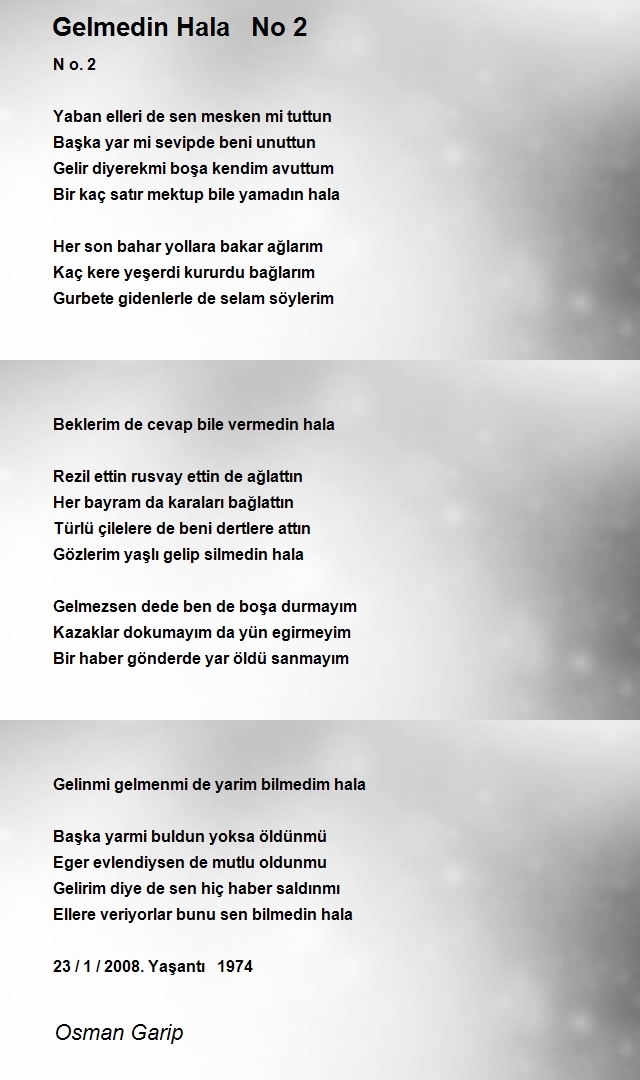 Gelmedin Hala   No 2

N o. 2

Yaban elleri de sen mesken mi tuttun
Başka yar mi sevipde beni unuttun
Gelir diyerekmi boşa kendim avuttum
Bir kaç satır mektup bile yamadın hala

Her son bahar yollara bakar ağlarım
Kaç kere yeşerdi kururdu bağlarım
Gurbete gidenlerle de selam söylerim

Beklerim de cevap bile vermedin hala

Rezil ettin rusvay ettin de ağlattın
Her bayram da karaları bağlattın
Türlü çilelere de beni dertlere attın
Gözlerim yaşlı gelip silmedin hala

Gelmezsen dede ben de boşa durmayım
Kazaklar dokumayım da yün egirmeyim
Bir haber gönderde yar öldü sanmayım

Gelinmi gelmenmi de yarim bilmedim hala

Başka yarmi buldun yoksa öldünmü
Eger evlendiysen de mutlu oldunmu
Gelirim diye de sen hiç haber saldınmı
Ellere veriyorlar bunu sen bilmedin hala

23 / 1 / 2008. Yaşantı   1974

Osman Garip